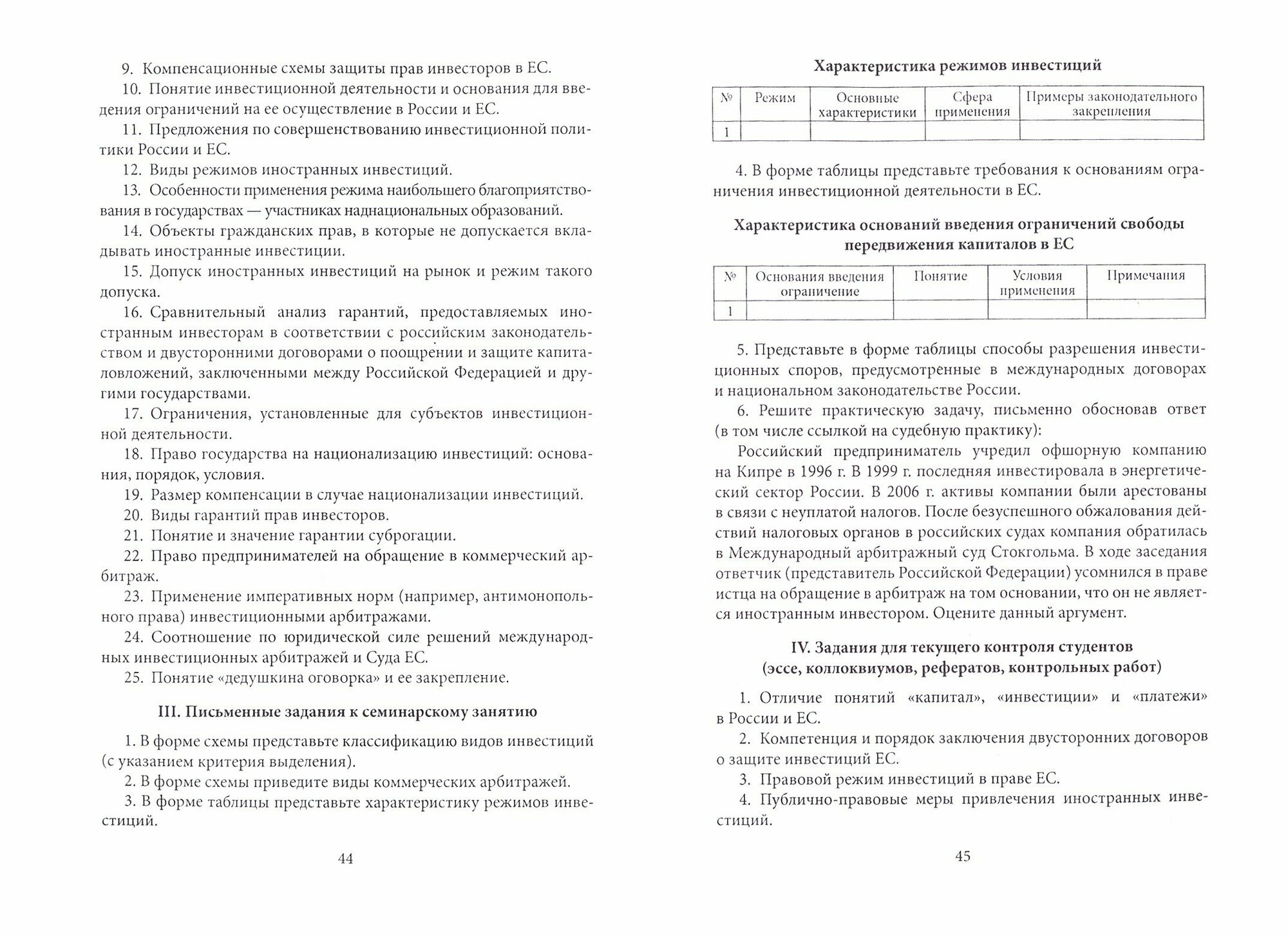 9. Компенсационные схемы защиты прав инвесторов в ЕС.

10. Понятие инвестиционной деятельности и основания для введения ограничений на ее осуществление в России и ЕС.

11. Предложения по совершенствованию инвестиционной политики России и ЕС.

12. Виды режимов иностранных инвестиций.

13. Особенности применения режима наибольшего благоприятствования в государствах — участниках наднациональных образований.

14. Объекты гражданских прав, в которые не допускается вкладывать иностранные инвестиции.

15. Допуск иностранных инвестиций на рынок и режим такого допуска.

16. Сравнительный анализ гарантий, предоставляемых иностранным инвесторам в соответствии с российским законодательством и двусторонними договорами о поощрении и защите капиталовложений, заключенными между Российской Федерацией и другими государствами.

17. Ограничения, установленные для субъектов инвестиционной деятельности.

18. Право государства на национализацию инвестиций: основания, порядок, условия.

19. Размер компенсации в случае национализации инвестиций.

20. Виды гарантий прав инвесторов.

21. Понятие и значение гарантии суброгации.

22. Право предпринимателей на обращение в коммерческий арбитраж.

23. Применение императивных норм (например, антимонопольного права) инвестиционными арбитражами.

24. Соотношение по юридической силе решений международных инвестиционных арбитражей и Суда ЕС.

25. Понятие «дедушкина оговорка» и ее закрепление.

III. Письменные задания к семинарскому занятию

1. В форме схемы представьте классификацию видов инвестиций (с указанием критерия выделения).

2. В форме схемы приведите виды коммерческих арбитражей.

3. В форме таблицы представьте характеристику режимов инвестиций.

44

Характеристика режимов инвестиций

| № | Режим | Основные характеристики | Сфера применения | Примеры законодательного закрепления |
|---|---|---|---|---|
| 1 | | | | |

4. В форме таблицы представьте требования к основаниям ограничения инвестиционной деятельности в ЕС.

Характеристика оснований введения ограничений свободы передвижения капиталов в ЕС

| № | Основания введения ограничение | Понятие | Условия применения | Примечания |
|---|---|---|---|---|
| 1 | | | | |

5. Представьте в форме таблицы способы разрешения инвестиционных споров, предусмотренные в международных договорах и национальном законодательстве России.

6. Решите практическую задачу, письменно обосновав ответ (в том числе ссылкой на судебную практику):

Российский предприниматель учредил офшорную компанию на Кипре в 1996 г. В 1999 г. последняя инвестировала в энергетический сектор России. В 2006 г. активы компании были арестованы в связи с неуплатой налогов. После безуспешного обжалования действий налоговых органов в российских судах компания обратилась в Международный арбитражный суд Стокгольма. В ходе заседания ответчик (представитель Российской Федерации) усомнился в праве истца на обращение в арбитраж на том основании, что он не является иностранным инвестором. Оцените данный аргумент.

IV. Задания для текущего контроля студентов (эссе, коллоквиумов, рефератов, контрольных работ)

1. Отличие понятий «капитал», «инвестиции» и «платежи» в России и ЕС.

2. Компетенция и порядок заключения двусторонних договоров о защите инвестиций ЕС.

3. Правовой режим инвестиций в праве ЕС.

4. Публично-правовые меры привлечения иностранных инвестиций.

45